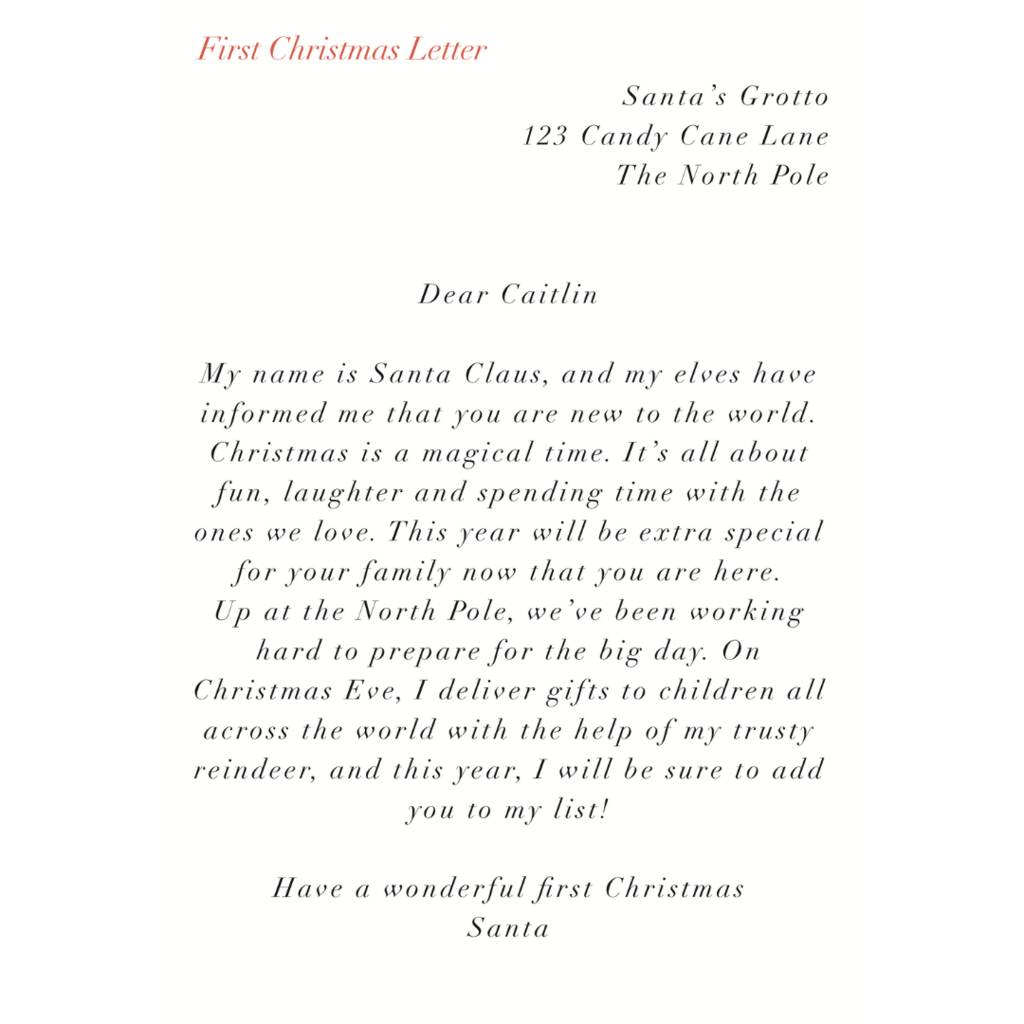 First Christmas Letter

Santa's Grotto
123 Candy Cane Lane
The North Pole

Dear Caitlin

My name is Santa Claus, and my elves have informed me that you are new to the world. Christmas is a magical time. It's all about fun, laughter and spending time with the ones we love. This year will be extra special for your family now that you are here.
Up at the North Pole, we've been working hard to prepare for the big day. On Christmas Eve, I deliver gifts to children all across the world with the help of my trusty reindeer, and this year, I will be sure to add you to my list!

Have a wonderful first Christmas
Santa